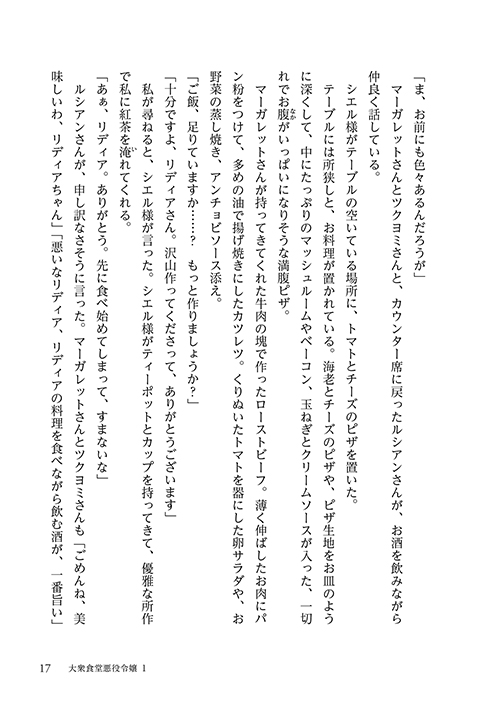 「ま、お前にも色々あるんだろうが」

マーガレットさんとツクヨミさんと、カウンター席に戻ったルシアンさんが、お酒を飲みながら仲良く話している。

シエル様がテーブルの空いている場所に、トマトとチーズのピザを置いた。

テーブルには所狭しと、お料理が置かれている。海老とチーズのピザや、ピザ生地をお皿のように深くして、中にたっぷりのマッシュルームやベーコン、玉ねぎとクリームソースが入った、一切れでお腹がいっぱいになりそうな満腹ピザ。

マーガレットさんが持ってきてくれた牛肉の塊で作ったローストビーフ。薄く伸ばしたお肉にパン粉をつけて、多めの油で揚げ焼きにしたカツレツ。くりぬいたトマトを器にした卵サラダや、お野菜の蒸し焼き、アンチョビソース添え。

「ご飯、足りていますか……？　もっと作りましょうか？」

「十分ですよ、リディアさん。沢山作ってくださって、ありがとうございます」

私が尋ねると、シエル様が言った。シエル様がティーポットとカップを持ってきて、優雅な所作で私に紅茶を淹れてくれる。

「あぁ、リディア。ありがとう。先に食べ始めてしまって、すまないな」

ルシアンさんが、申し訳なさそうに言った。マーガレットさんとツクヨミさんも「ごめんね、美味しいわ、リディアちゃん」「悪いなリディア、リディアの料理を食べながら飲む酒が、一番旨い」

17　大衆食堂悪役令嬢 1